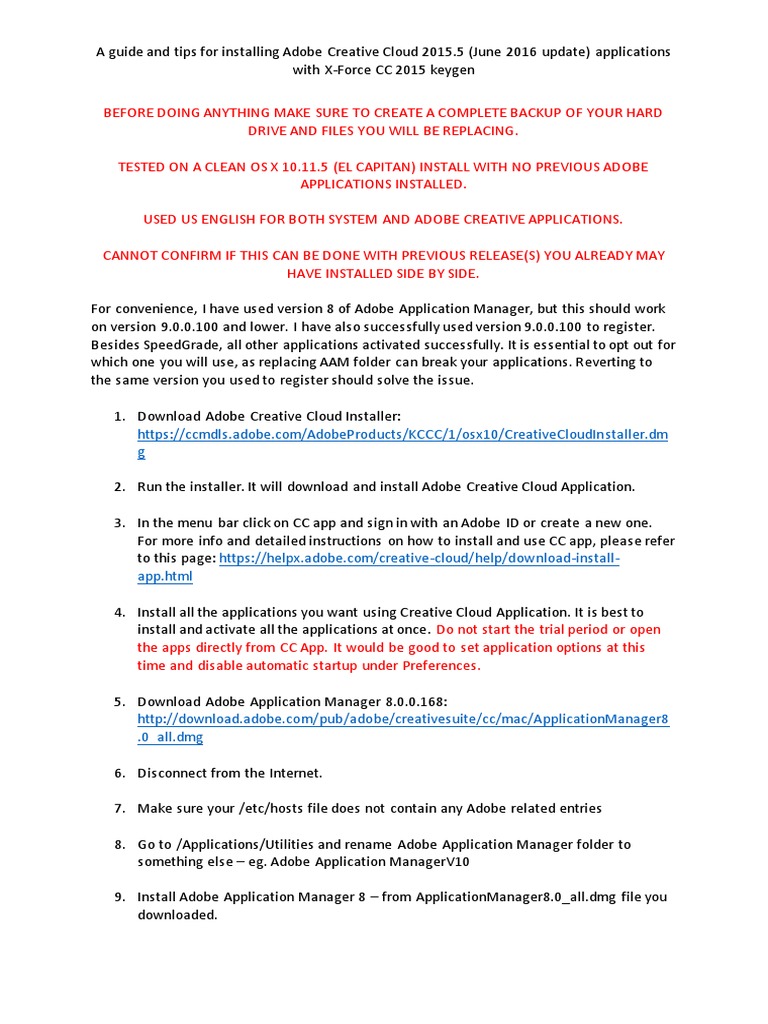 A guide and tips for installing Adobe Creative Cloud 2015.5 (June 2016 update) applications with X-Force CC 2015 keygen

BEFORE DOING ANYTHING MAKE SURE TO CREATE A COMPLETE BACKUP OF YOUR HARD DRIVE AND FILES YOU WILL BE REPLACING.

TESTED ON A CLEAN OS X 10.11.5 (EL CAPITAN) INSTALL WITH NO PREVIOUS ADOBE APPLICATIONS INSTALLED.

USED US ENGLISH FOR BOTH SYSTEM AND ADOBE CREATIVE APPLICATIONS.

CANNOT CONFIRM IF THIS CAN BE DONE WITH PREVIOUS RELEASE(S) YOU ALREADY MAY HAVE INSTALLED SIDE BY SIDE.

For convenience, I have used version 8 of Adobe Application Manager, but this should work on version 9.0.0.100 and lower. I have also successfully used version 9.0.0.100 to register. Besides SpeedGrade, all other applications activated successfully. It is essential to opt out for which one you will use, as replacing AAM folder can break your applications. Reverting to the same version you used to register should solve the issue.

1. Download Adobe Creative Cloud Installer: https://ccmdls.adobe.com/AdobeProducts/KCCC/1/osx10/CreativeCloudInstaller.dmg

2. Run the installer. It will download and install Adobe Creative Cloud Application.

3. In the menu bar click on CC app and sign in with an Adobe ID or create a new one. For more info and detailed instructions on how to install and use CC app, please refer to this page: https://helpx.adobe.com/creative-cloud/help/download-install-app.html

4. Install all the applications you want using Creative Cloud Application. It is best to install and activate all the applications at once. Do not start the trial period or open the apps directly from CC App. It would be good to set application options at this time and disable automatic startup under Preferences.

5. Download Adobe Application Manager 8.0.0.168: http://download.adobe.com/pub/adobe/creativesuite/cc/mac/ApplicationManager8.0_all.dmg

6. Disconnect from the Internet.

7. Make sure your /etc/hosts file does not contain any Adobe related entries

8. Go to /Applications/Utilities and rename Adobe Application Manager folder to something else – eg. Adobe Application ManagerV10

9. Install Adobe Application Manager 8 – from ApplicationManager8.0_all.dmg file you downloaded.